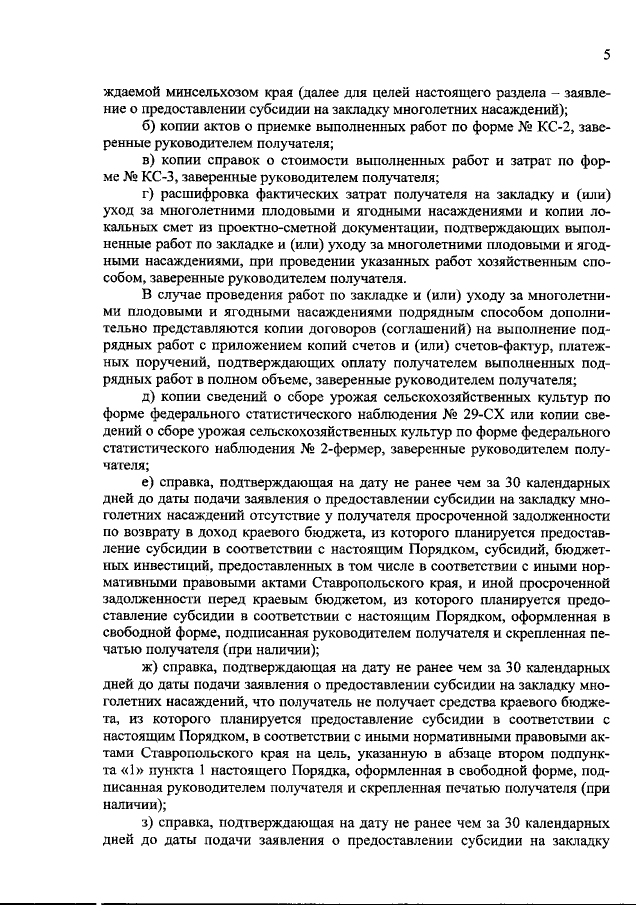 5

ждаемой минсельхозом края (далее для целей настоящего раздела – заявление о предоставлении субсидии на закладку многолетних насаждений);

б) копии актов о приемке выполненных работ по форме № КС-2, заверенные руководителем получателя;

в) копии справок о стоимости выполненных работ и затрат по форме № КС-3, заверенные руководителем получателя;

г) расшифровка фактических затрат получателя на закладку и (или) уход за многолетними плодовыми и ягодными насаждениями и копии локальных смет из проектно-сметной документации, подтверждающих выполненные работ по закладке и (или) уходу за многолетними плодовыми и ягодными насаждениями, при проведении указанных работ хозяйственным способом, заверенные руководителем получателя.

В случае проведения работ по закладке и (или) уходу за многолетними плодовыми и ягодными насаждениями подрядным способом дополнительно представляются копии договоров (соглашений) на выполнение подрядных работ с приложением копий счетов и (или) счетов-фактур, платежных поручений, подтверждающих оплату получателем выполненных подрядных работ в полном объеме, заверенные руководителем получателя;

д) копии сведений о сборе урожая сельскохозяйственных культур по форме федерального статистического наблюдения № 29-СХ или копии сведений о сборе урожая сельскохозяйственных культур по форме федерального статистического наблюдения № 2-фермер, заверенные руководителем получателя;

е) справка, подтверждающая на дату не ранее чем за 30 календарных дней до даты подачи заявления о предоставлении субсидии на закладку многолетних насаждений отсутствие у получателя просроченной задолженности по возврату в доход краевого бюджета, из которого планируется предоставление субсидии в соответствии с настоящим Порядком, субсидий, бюджетных инвестиций, предоставленных в том числе в соответствии с иными нормативными правовыми актами Ставропольского края, и иной просроченной задолженности перед краевым бюджетом, из которого планируется предоставление субсидии в соответствии с настоящим Порядком, оформленная в свободной форме, подписанная руководителем получателя и скрепленная печатью получателя (при наличии);

ж) справка, подтверждающая на дату не ранее чем за 30 календарных дней до даты подачи заявления о предоставлении субсидии на закладку многолетних насаждений, что получатель не получает средства краевого бюджета, из которого планируется предоставление субсидии в соответствии с настоящим Порядком, в соответствии с иными нормативными правовыми актами Ставропольского края на цель, указанную в абзаце втором подпункта «1» пункта 1 настоящего Порядка, оформленная в свободной форме, подписанная руководителем получателя и скрепленная печатью получателя (при наличии);

з) справка, подтверждающая на дату не ранее чем за 30 календарных дней до даты подачи заявления о предоставлении субсидии на закладку